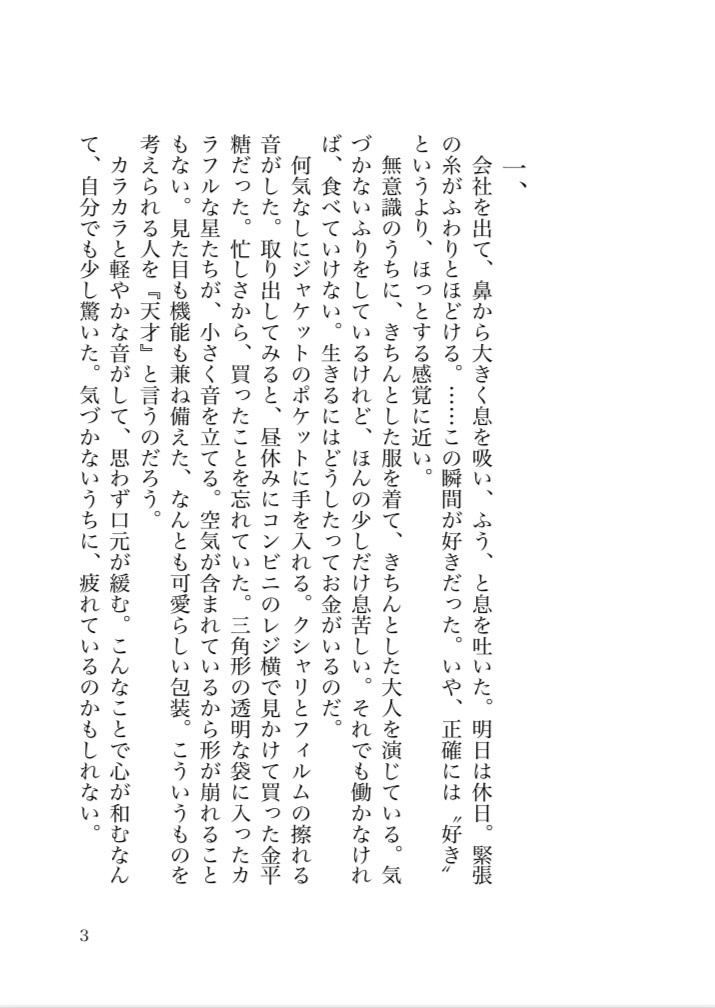 一、

会社を出て、鼻から大きく息を吸い、ふう、と息を吐いた。明日は休日。緊張の糸がふわりとほどける。……この瞬間が好きだった。いや、正確には〝好き〟というより、ほっとする感覚に近い。

無意識のうちに、きちんとした服を着て、きちんとした大人を演じている。気づかないふりをしているけれど、ほんの少しだけ息苦しい。それでも働かなければ、食べていけない。生きるにはどうしたってお金がいるのだ。

何気なしにジャケットのポケットに手を入れる。クシャリとフィルムの擦れる音がした。取り出してみると、昼休みにコンビニのレジ横で見かけて買った金平糖だった。忙しさから、買ったことを忘れていた。三角形の透明な袋に入ったカラフルな星たちが、小さく音を立てる。空気が含まれているから形が崩れることもない。見た目も機能も兼ね備えた、なんとも可愛らしい包装。こういうものを考えられる人を『天才』と言うのだろう。

カラカラと軽やかな音がして、思わず口元が緩む。こんなことで心が和むなんて、自分でも少し驚いた。気づかないうちに、疲れているのかもしれない。

3